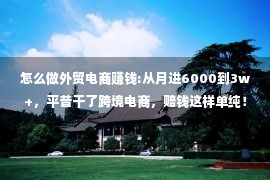 怎么做外贸电商赚钱:从月进6000到3w+，平昔干了跨境电商，赔钱这样单纯！